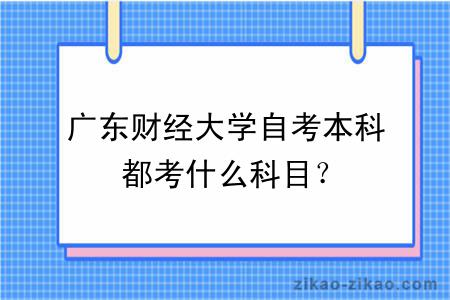 广东财经大学自考本科都考什么科目？

zikao-zikao.com